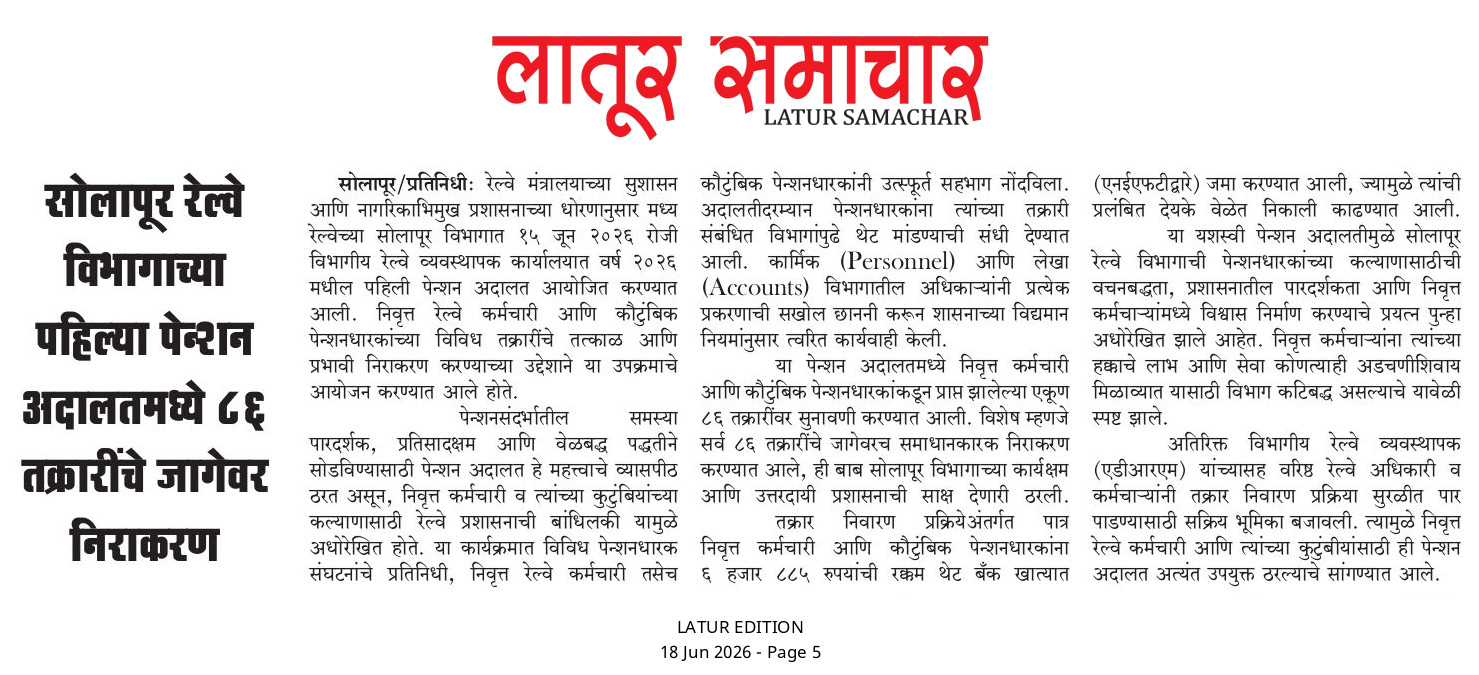 लातूर समाचार
LATUR SAMACHAR

सोलापूर रेल्वे विभागाच्या पहिल्या पेन्शन अदालतमध्ये ८६ तक्रारींचे जागेवर निराकरण

सोलापूर/प्रतिनिधीः रेल्वे मंत्रालयाच्या सुशासन आणि नागरिकाभिमुख प्रशासनाच्या धोरणानुसार मध्य रेल्वेच्या सोलापूर विभागात १५ जून २०२६ रोजी विभागीय रेल्वे व्यवस्थापक कार्यालयात वर्ष २०२६ मधील पहिली पेन्शन अदालत आयोजित करण्यात आली. निवृत्त रेल्वे कर्मचारी आणि कौटुंबिक पेन्शनधारकांच्या विविध तक्रारींचे तत्काळ आणि प्रभावी निराकरण करण्याच्या उद्देशाने या उपक्रमाचे आयोजन करण्यात आले होते.

पेन्शनसंदर्भातील समस्या पारदर्शक, प्रतिसादक्षम आणि वेळबद्ध पद्धतीने सोडविण्यासाठी पेन्शन अदालत हे महत्त्वाचे व्यासपीठ ठरत असून, निवृत्त कर्मचारी व त्यांच्या कुटुंबियांच्या कल्याणासाठी रेल्वे प्रशासनाची बांधिलकी यामुळे अधोरेखित होते. या कार्यक्रमात विविध पेन्शनधारक संघटनांचे प्रतिनिधी, निवृत्त रेल्वे कर्मचारी तसेच कौटुंबिक पेन्शनधारकांनी उत्स्फूर्त सहभाग नोंदविला. अदालतीदरम्यान पेन्शनधारकांना त्यांच्या तक्रारी संबंधित विभागांपुढे थेट मांडण्याची संधी देण्यात आली. कार्मिक (Personnel) आणि लेखा (Accounts) विभागातील अधिकाऱ्यांनी प्रत्येक प्रकरणाची सखोल छाननी करून शासनाच्या विद्यमान नियमांनुसार त्वरित कार्यवाही केली.

या पेन्शन अदालतमध्ये निवृत्त कर्मचारी आणि कौटुंबिक पेन्शनधारकांकडून प्राप्त झालेल्या एकूण ८६ तक्रारींवर सुनावणी करण्यात आली. विशेष म्हणजे सर्व ८६ तक्रारींचे जागेवरच समाधानकारक निराकरण करण्यात आले, ही बाब सोलापूर विभागाच्या कार्यक्षम आणि उत्तरदायी प्रशासनाची साक्ष देणारी ठरली.

तक्रार निवारण प्रक्रियेअंतर्गत पात्र निवृत्त कर्मचारी आणि कौटुंबिक पेन्शनधारकांना ६ हजार ८८५ रुपयांची रक्कम थेट बँक खात्यात (एनईएफटीद्वारे) जमा करण्यात आली, ज्यामुळे त्यांची प्रलंबित देयके वेळेत निकाली काढण्यात आली.

या यशस्वी पेन्शन अदालतीमुळे सोलापूर रेल्वे विभागाची पेन्शनधारकांच्या कल्याणासाठीची वचनबद्धता, प्रशासनातील पारदर्शकता आणि निवृत्त कर्मचाऱ्यांमध्ये विश्वास निर्माण करण्याचे प्रयत्न पुन्हा अधोरेखित झाले आहेत. निवृत्त कर्मचाऱ्यांना त्यांच्या हक्काचे लाभ आणि सेवा कोणत्याही अडचणीशिवाय मिळाव्यात यासाठी विभाग कटिबद्ध असल्याचे यावेळी स्पष्ट झाले.

अतिरिक्त विभागीय रेल्वे व्यवस्थापक (एडीआरएम) यांच्यासह वरिष्ठ रेल्वे अधिकारी व कर्मचाऱ्यांनी तक्रार निवारण प्रक्रिया सुरळीत पार पाडण्यासाठी सक्रिय भूमिका बजावली. त्यामुळे निवृत्त रेल्वे कर्मचारी आणि त्यांच्या कुटुंबीयांसाठी ही पेन्शन अदालत अत्यंत उपयुक्त ठरल्याचे सांगण्यात आले.

LATUR EDITION
18 Jun 2026 - Page 5